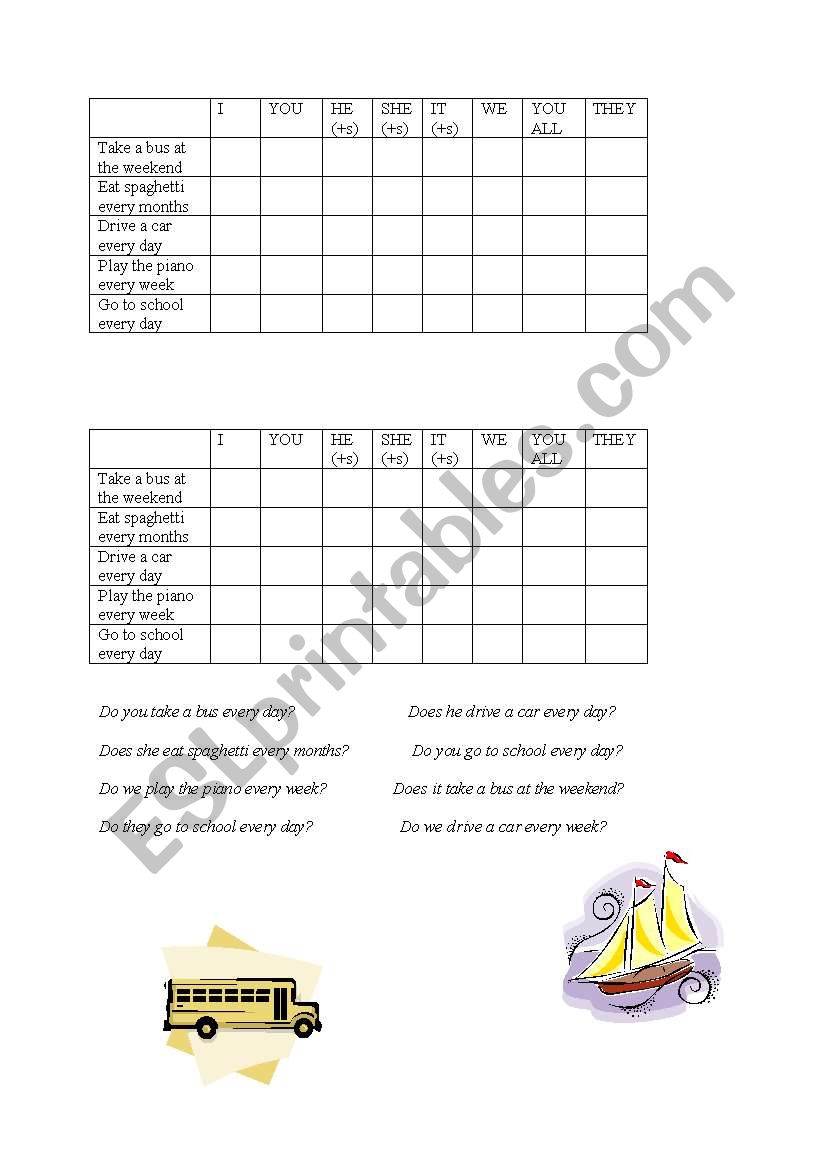 | | I | YOU | HE (+s) | SHE (+s) | IT (+s) | WE | YOU ALL | THEY |
|---|---|---|---|---|---|---|---|---|
| Take a bus at the weekend | | | | | | | | |
| Eat spaghetti every months | | | | | | | | |
| Drive a car every day | | | | | | | | |
| Play the piano every week | | | | | | | | |
| Go to school every day | | | | | | | | |

| | I | YOU | HE (+s) | SHE (+s) | IT (+s) | WE | YOU ALL | THEY |
|---|---|---|---|---|---|---|---|---|
| Take a bus at the weekend | | | | | | | | |
| Eat spaghetti every months | | | | | | | | |
| Drive a car every day | | | | | | | | |
| Play the piano every week | | | | | | | | |
| Go to school every day | | | | | | | | |

Do you take a bus every day?

Does she eat spaghetti every months?

Do we play the piano every week?

Do they go to school every day?

Does he drive a car every day?

Do you go to school every day?

Does it take a bus at the weekend?

Do we drive a car every week?

ESLprintables.com